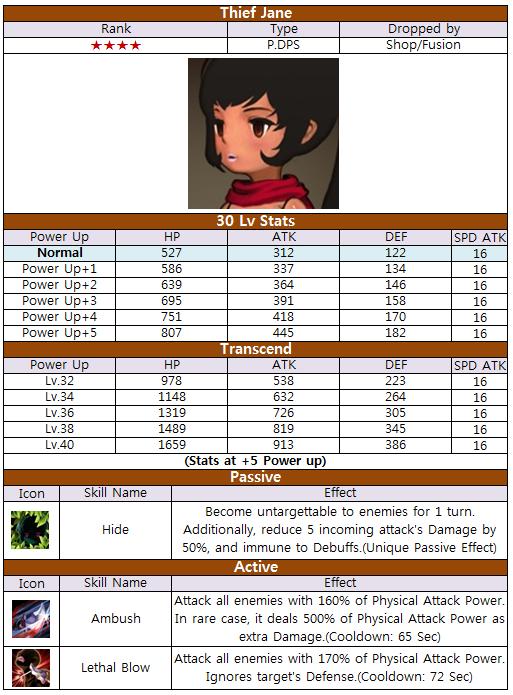 Thief Jane

| Rank | Type | Dropped by |
|---|---|---|
| ★★★★ | P.DPS | Shop/Fusion |

30 Lv Stats

| Power Up | HP | ATK | DEF | SPD ATK |
|---|---|---|---|---|
| Normal | 527 | 312 | 122 | 16 |
| Power Up+1 | 586 | 337 | 134 | 16 |
| Power Up+2 | 639 | 364 | 146 | 16 |
| Power Up+3 | 695 | 391 | 158 | 16 |
| Power Up+4 | 751 | 418 | 170 | 16 |
| Power Up+5 | 807 | 445 | 182 | 16 |

Transcend

| Power Up | HP | ATK | DEF | SPD ATK |
|---|---|---|---|---|
| Lv.32 | 978 | 538 | 223 | 16 |
| Lv.34 | 1148 | 632 | 264 | 16 |
| Lv.36 | 1319 | 726 | 305 | 16 |
| Lv.38 | 1489 | 819 | 345 | 16 |
| Lv.40 | 1659 | 913 | 386 | 16 |

(Stats at +5 Power up)

Passive

| Icon | Skill Name | Effect |
|---|---|---|
| | Hide | Become untargettable to enemies for 1 turn. Additionally, reduce 5 incoming attack's Damage by 50%, and immune to Debuffs.(Unique Passive Effect) |

Active

| Icon | Skill Name | Effect |
|---|---|---|
| | Ambush | Attack all enemies with 160% of Physical Attack Power. In rare case, it deals 500% of Physical Attack Power as extra Damage.(Cooldown: 65 Sec) |
| | Lethal Blow | Attack all enemies with 170% of Physical Attack Power. Ignores target's Defense.(Cooldown: 72 Sec) |